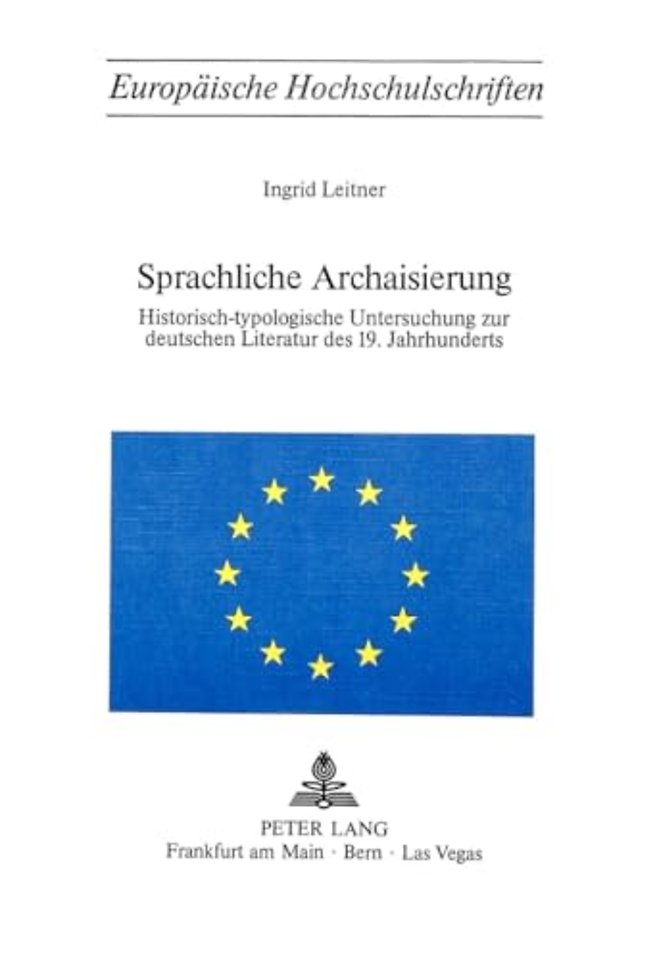 Europäische Hochschulschriften

Ingrid Leitner

Sprachliche Archaisierung

Historisch-typologische Untersuchung zur deutschen Literatur des 19. Jahrhunderts

PETER LANG
Frankfurt am Main · Bern · Las Vegas